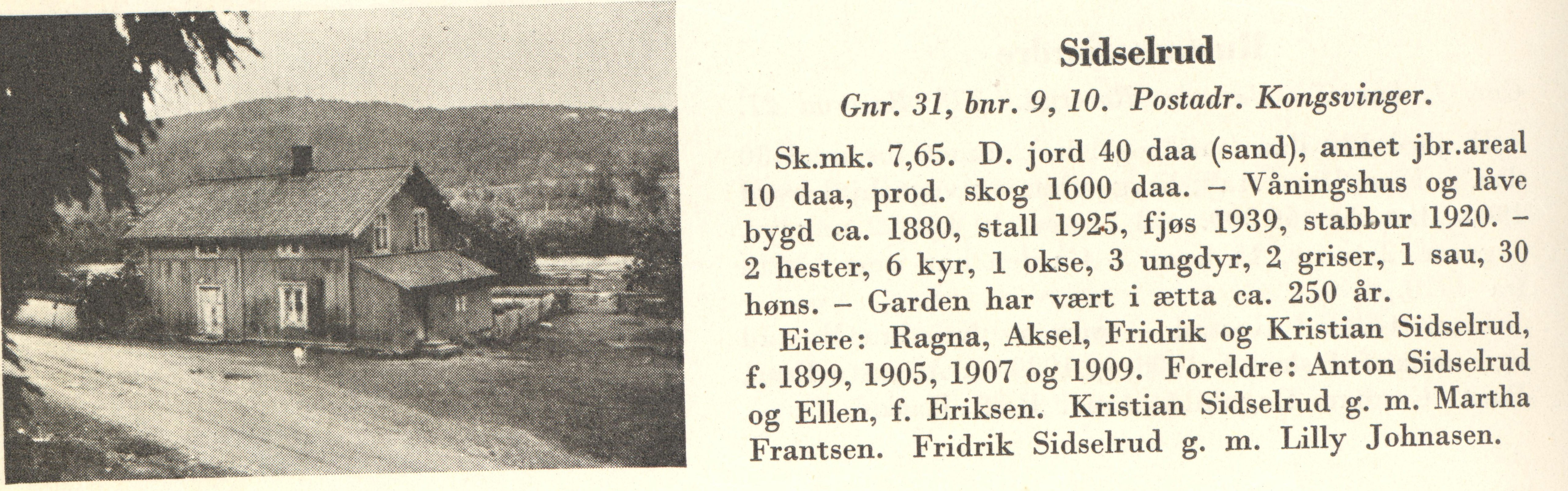 Sidselrud

Gnr. 31, bnr. 9, 10. Postadr. Kongsvinger.

Sk.mk. 7,65. D. jord 40 daa (sand), annet jbr.areal 10 daa, prod. skog 1600 daa. – Våningshus og låve bygd ca. 1880, stall 1925, fjøs 1939, stabbur 1920. – 2 hester, 6 kyr, 1 okse, 3 ungdyr, 2 griser, 1 sau, 30 høns. – Garden har vært i ætta ca. 250 år.

Eiere: Ragna, Aksel, Fridrik og Kristian Sidselrud, f. 1899, 1905, 1907 og 1909. Foreldre: Anton Sidselrud og Ellen, f. Eriksen. Kristian Sidselrud g. m. Martha Frantsen. Fridrik Sidselrud g. m. Lilly Johnasen.